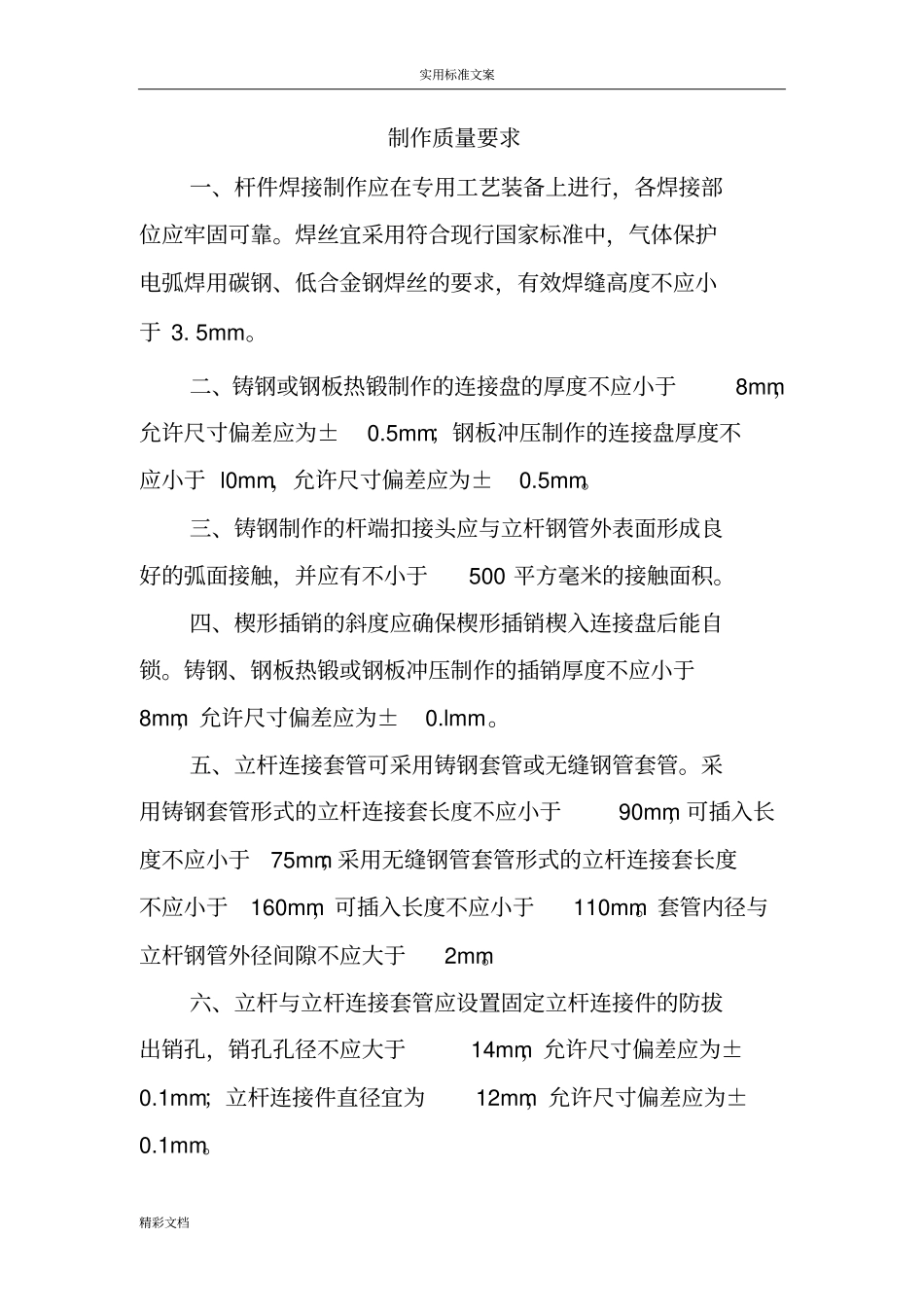 实用标准文案

制作质量要求

一、杆件焊接制作应在专用工艺装备上进行，各焊接部位应牢固可靠。焊丝宜采用符合现行国家标准中，气体保护电弧焊用碳钢、低合金钢焊丝的要求，有效焊缝高度不应小于 3. 5mm。

二、铸钢或钢板热锻制作的连接盘的厚度不应小于 8mm，允许尺寸偏差应为± 0.5mm；钢板冲压制作的连接盘厚度不应小于 l0mm，允许尺寸偏差应为± 0.5mm。

三、铸钢制作的杆端扣接头应与立杆钢管外表面形成良好的弧面接触，并应有不小于 500 平方毫米的接触面积。

四、楔形插销的斜度应确保楔形插销楔入连接盘后能自锁。铸钢、钢板热锻或钢板冲压制作的插销厚度不应小于 8mm，允许尺寸偏差应为± 0.lmm。

五、立杆连接套管可采用铸钢套管或无缝钢管套管。采用铸钢套管形式的立杆连接套长度不应小于 90mm，可插入长度不应小于 75mm；采用无缝钢管套管形式的立杆连接套长度不应小于 160mm，可插入长度不应小于 110mm。套管内径与立杆钢管外径间隙不应大于 2mm。

六、立杆与立杆连接套管应设置固定立杆连接件的防拔出销孔，销孔孔径不应大于 14mm，允许尺寸偏差应为± 0.1mm；立杆连接件直径宜为 12mm，允许尺寸偏差应为± 0.1mm。

精彩文档